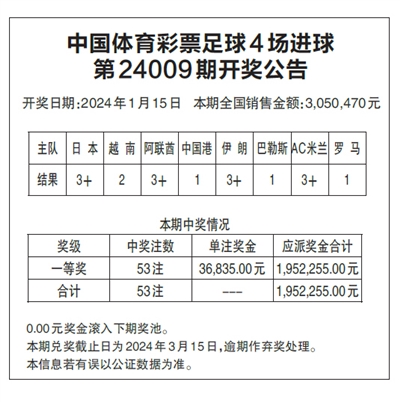 中国体育彩票足球4场进球
第24009期开奖公告

开奖日期:2024年1月15日　本期全国销售金额:3,050,470元

| 主队 | 日 本 | 越 南 | 阿联酋 | 中国港 | 伊 朗 | 巴勒斯 | AC米兰 | 罗 马 |
|---|---|---|---|---|---|---|---|---|
| 结果 | 3+ | 2 | 3+ | 1 | 3+ | 1 | 3+ | 1 |

本期中奖情况

| 奖级 | 中奖注数 | 单注奖金 | 应派奖金合计 |
|---|---|---|---|
| 一等奖 | 53注 | 36,835.00元 | 1,952,255.00元 |
| 合计 | 53注 | --- | 1,952,255.00元 |

0.00元奖金滚入下期奖池。
本期兑奖截止日为2024年3月15日,逾期作弃奖处理。
本信息若有误以公证数据为准。